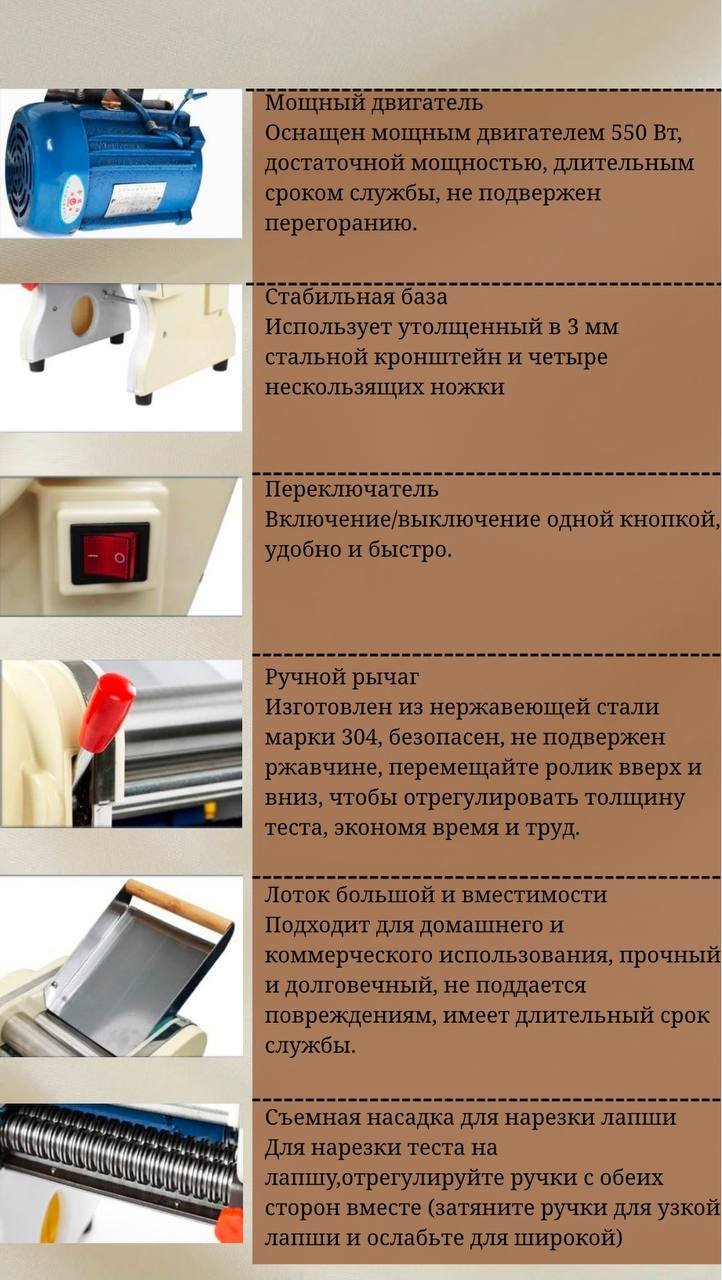 Мощный двигатель
Оснащен мощным двигателем 550 Вт, достаточной мощностью, длительным сроком службы, не подвержен перегоранию.

Стабильная база
Использует утолщенный в 3 мм стальной кронштейн и четыре нескользящих ножки

Переключатель
Включение/выключение одной кнопкой, удобно и быстро.

Ручной рычаг
Изготовлен из нержавеющей стали марки 304, безопасен, не подвержен ржавчине, перемещайте ролик вверх и вниз, чтобы отрегулировать толщину теста, экономя время и труд.

Лоток большой и вместимости
Подходит для домашнего и коммерческого использования, прочный и долговечный, не поддается повреждениям, имеет длительный срок службы.

Съемная насадка для нарезки лапши
Для нарезки теста на лапшу,отрегулируйте ручки с обеих сторон вместе (затяните ручки для узкой лапши и ослабьте для широкой)